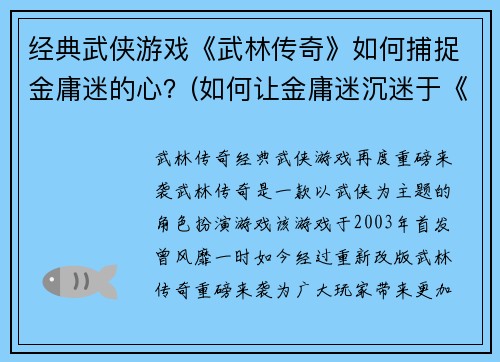 经典武侠游戏《武林传奇》如何捕捉金庸迷的心？(如何让金庸迷沉迷于《

武林传奇经典武侠游戏再度重磅来袭武林传奇是一款以武侠为主题的角色扮演游戏该游戏于2003年首发曾风靡一时如今经过重新改版武林传奇重磅来袭为广大玩家带来更加